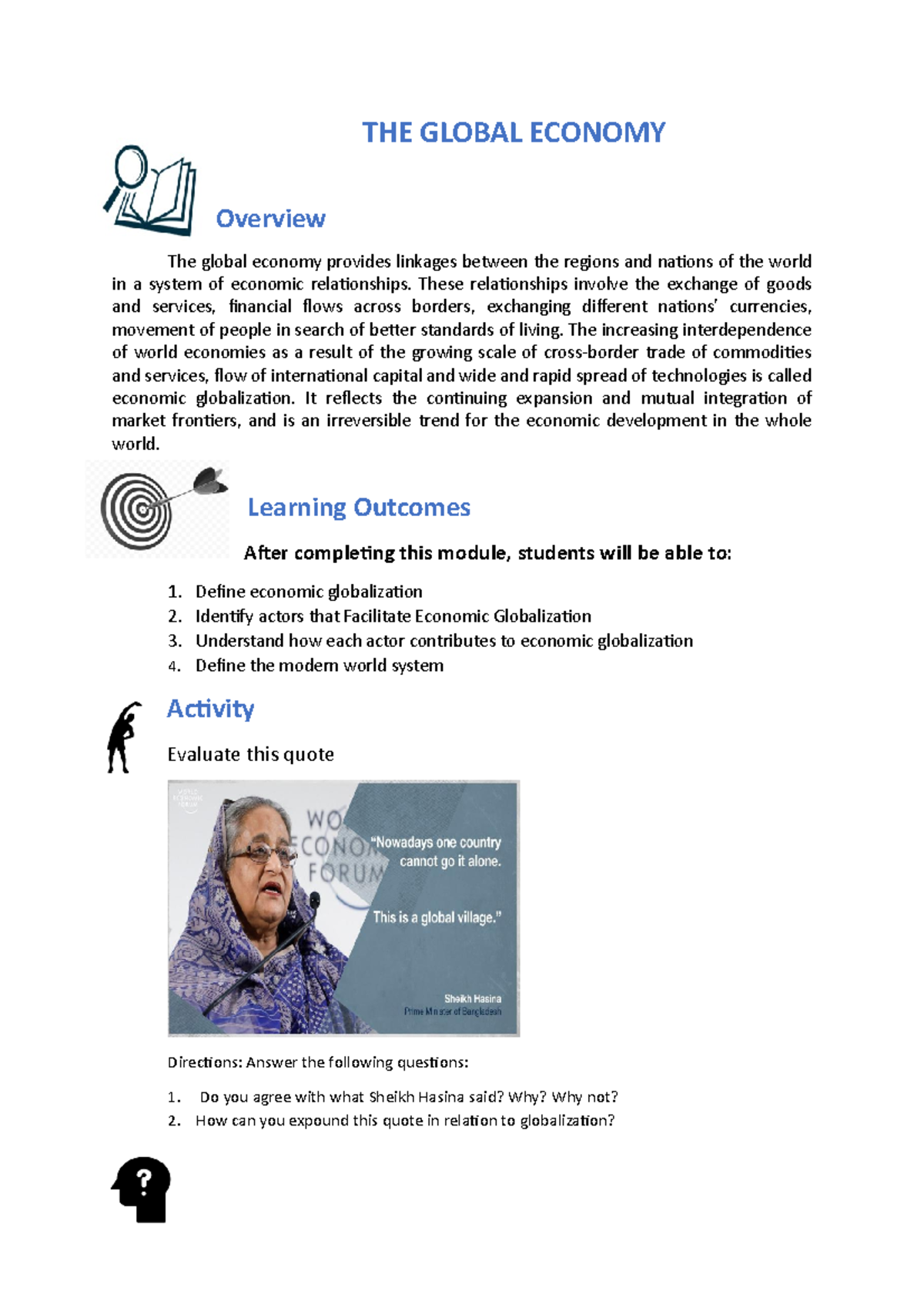 THE GLOBAL ECONOMY

Overview

The global economy provides linkages between the regions and nations of the world in a system of economic relationships. These relationships involve the exchange of goods and services, financial flows across borders, exchanging different nations' currencies, movement of people in search of better standards of living. The increasing interdependence of world economies as a result of the growing scale of cross-border trade of commodities and services, flow of international capital and wide and rapid spread of technologies is called economic globalization. It reflects the continuing expansion and mutual integration of market frontiers, and is an irreversible trend for the economic development in the whole world.

Learning Outcomes

After completing this module, students will be able to:

1. Define economic globalization
2. Identify actors that Facilitate Economic Globalization
3. Understand how each actor contributes to economic globalization
4. Define the modern world system

Activity

Evaluate this quote

WORLD ECONOMIC FORUM

WO ECONO FORUM

"Nowadays one country cannot go it alone.

This is a global village."

Sheikh Hasina
Prime Minister of Bangladesh

Directions: Answer the following questions:

1. Do you agree with what Sheikh Hasina said? Why? Why not?
2. How can you expound this quote in relation to globalization?

?